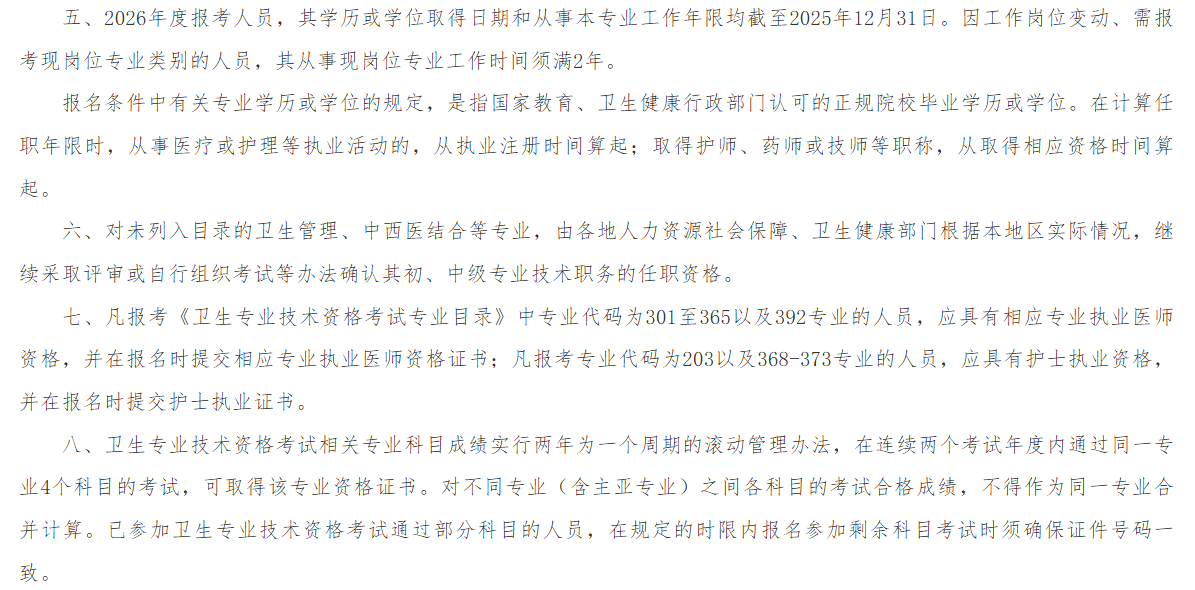 五、2026年度报考人员，其学历或学位取得日期和从事本专业工作年限均截至2025年12月31日。因工作岗位变动、需报考现岗位专业类别的人员，其从事现岗位专业工作时间须满2年。

报名条件中有关专业学历或学位的规定，是指国家教育、卫生健康行政部门认可的正规院校毕业学历或学位。在计算任职年限时，从事医疗或护理等执业活动的，从执业注册时间算起；取得护师、药师或技师等职称，从取得相应资格时间算起。

六、对未列入目录的卫生管理、中西医结合等专业，由各地人力资源社会保障、卫生健康部门根据本地区实际情况，继续采取评审或自行组织考试等办法确认其初、中级专业技术职务的任职资格。

七、凡报考《卫生专业技术资格考试专业目录》中专业代码为301至365以及392专业的人员，应具有相应专业执业医师资格，并在报名时提交相应专业执业医师资格证书；凡报考专业代码为203以及368-373专业的人员，应具有护士执业资格，并在报名时提交护士执业证书。

八、卫生专业技术资格考试相关专业科目成绩实行两年为一个周期的滚动管理办法，在连续两个考试年度内通过同一专业4个科目的考试，可取得该专业资格证书。对不同专业（含主亚专业）之间各科目的考试合格成绩，不得作为同一专业合并计算。已参加卫生专业技术资格考试通过部分科目的人员，在规定的时限内报名参加剩余科目考试时须确保证件号码一致。